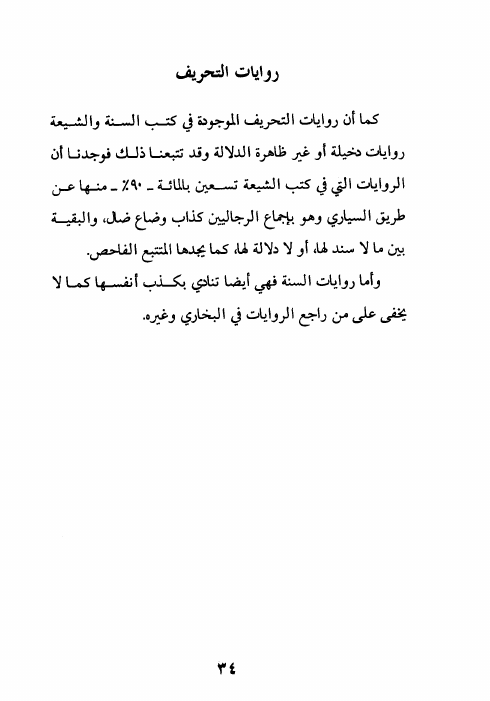 روايات التحريف

كما أن روايات التحريف الموجودة في كتب السنة والشيعة روايات دخيلة أو غير ظاهرة الدلالة وقد تتبعنا ذلك فوجدنا أن الروايات التي في كتب الشيعة تسعين بالمائة ـ ٩٠٪ ـ منها عن طريق السياري وهو بإجماع الرجاليين كذاب وضاع ضال، والبقية بين ما لا سند لها، أو لا دلالة لها، كما يجدها المتتبع الفاحص.

وأما روايات السنة فهي أيضا تنادي بكذب أنفسها كما لا يخفى على من راجع الروايات في البخاري وغيره.

٣٤